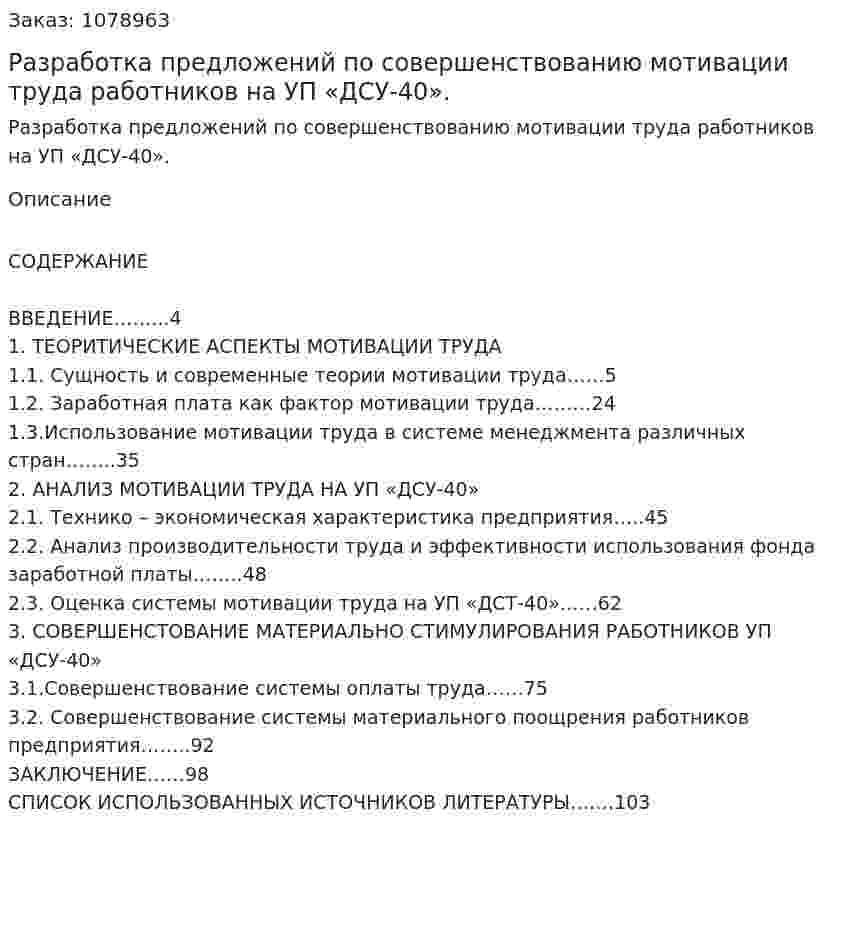 Заказ: 1078963

Разработка предложений по совершенствованию мотивации труда работников на УП «ДСУ-40».

Разработка предложений по совершенствованию мотивации труда работников на УП «ДСУ-40».

Описание

СОДЕРЖАНИЕ

ВВЕДЕНИЕ.........4
1. ТЕОРИТИЧЕСКИЕ АСПЕКТЫ МОТИВАЦИИ ТРУДА
1.1. Сущность и современные теории мотивации труда......5
1.2. Заработная плата как фактор мотивации труда.........24
1.3.Использование мотивации труда в системе менеджмента различных стран........35
2. АНАЛИЗ МОТИВАЦИИ ТРУДА НА УП «ДСУ-40»
2.1. Технико – экономическая характеристика предприятия.....45
2.2. Анализ производительности труда и эффективности использования фонда заработной платы........48
2.3. Оценка системы мотивации труда на УП «ДСТ-40»......62
3. СОВЕРШЕНСТОВАНИЕ МАТЕРИАЛЬНО СТИМУЛИРОВАНИЯ РАБОТНИКОВ УП «ДСУ-40»
3.1.Совершенствование системы оплаты труда......75
3.2. Совершенствование системы материального поощрения работников предприятия........92
ЗАКЛЮЧЕНИЕ......98
СПИСОК ИСПОЛЬЗОВАННЫХ ИСТОЧНИКОВ ЛИТЕРАТУРЫ.......103